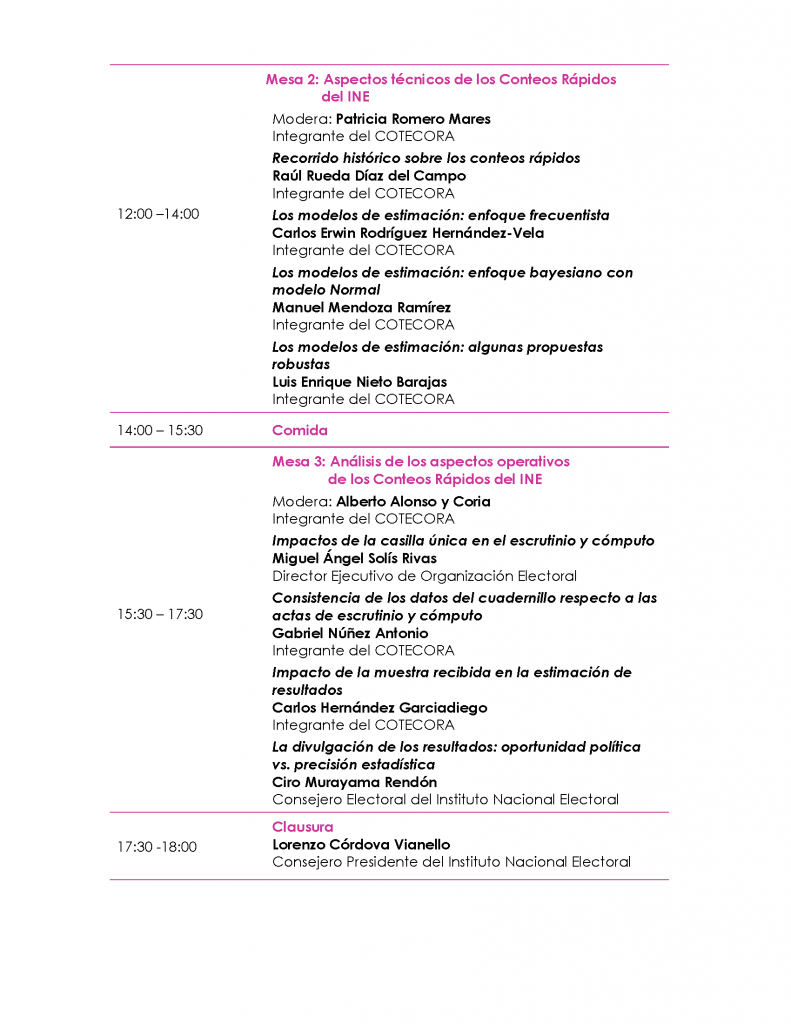 | | |
|---|---|
| 12:00 –14:00 | Mesa 2: Aspectos técnicos de los Conteos Rápidos del INE<br>Modera: Patricia Romero Mares<br>Integrante del COTECORA<br>Recorrido histórico sobre los conteos rápidos<br>Raúl Rueda Díaz del Campo<br>Integrante del COTECORA<br>Los modelos de estimación: enfoque frecuentista<br>Carlos Erwin Rodríguez Hernández-Vela<br>Integrante del COTECORA<br>Los modelos de estimación: enfoque bayesiano con modelo Normal<br>Manuel Mendoza Ramírez<br>Integrante del COTECORA<br>Los modelos de estimación: algunas propuestas robustas<br>Luis Enrique Nieto Barajas<br>Integrante del COTECORA |
| 14:00 – 15:30 | Comida |
| 15:30 – 17:30 | Mesa 3: Análisis de los aspectos operativos de los Conteos Rápidos del INE<br>Modera: Alberto Alonso y Coria<br>Integrante del COTECORA<br>Impactos de la casilla única en el escrutinio y cómputo<br>Miguel Ángel Solís Rivas<br>Director Ejecutivo de Organización Electoral<br>Consistencia de los datos del cuadernillo respecto a las actas de escrutinio y cómputo<br>Gabriel Núñez Antonio<br>Integrante del COTECORA<br>Impacto de la muestra recibida en la estimación de resultados<br>Carlos Hernández Garciadiego<br>Integrante del COTECORA<br>La divulgación de los resultados: oportunidad política vs. precisión estadística<br>Ciro Murayama Rendón<br>Consejero Electoral del Instituto Nacional Electoral |
| 17:30 -18:00 | Clausura<br>Lorenzo Córdova Vianello<br>Consejero Presidente del Instituto Nacional Electoral |